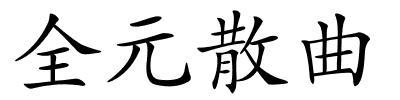 全元散曲